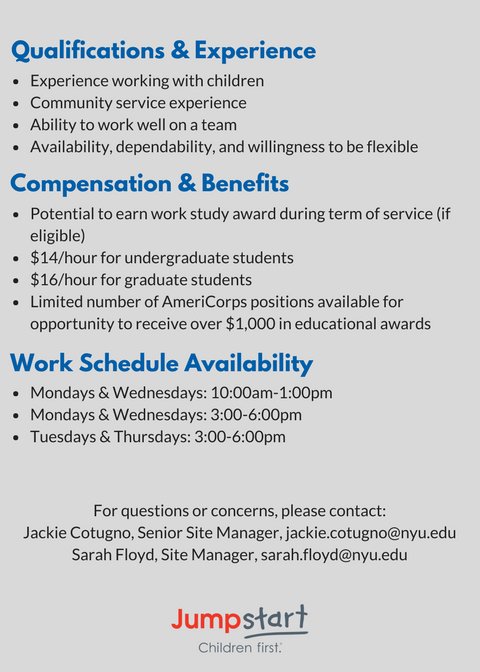 Qualifications & Experience

- Experience working with children
- Community service experience
- Ability to work well on a team
- Availability, dependability, and willingness to be flexible

Compensation & Benefits

- Potential to earn work study award during term of service (if eligible)
- \$14/hour for undergraduate students
- \$16/hour for graduate students
- Limited number of AmeriCorps positions available for opportunity to receive over \$1,000 in educational awards

Work Schedule Availability

- Mondays & Wednesdays: 10:00am-1:00pm
- Mondays & Wednesdays: 3:00-6:00pm
- Tuesdays & Thursdays: 3:00-6:00pm

For questions or concerns, please contact:
Jackie Cotugno, Senior Site Manager, jackie.cotugno@nyu.edu
Sarah Floyd, Site Manager, sarah.floyd@nyu.edu

Jumpstart
Children first.